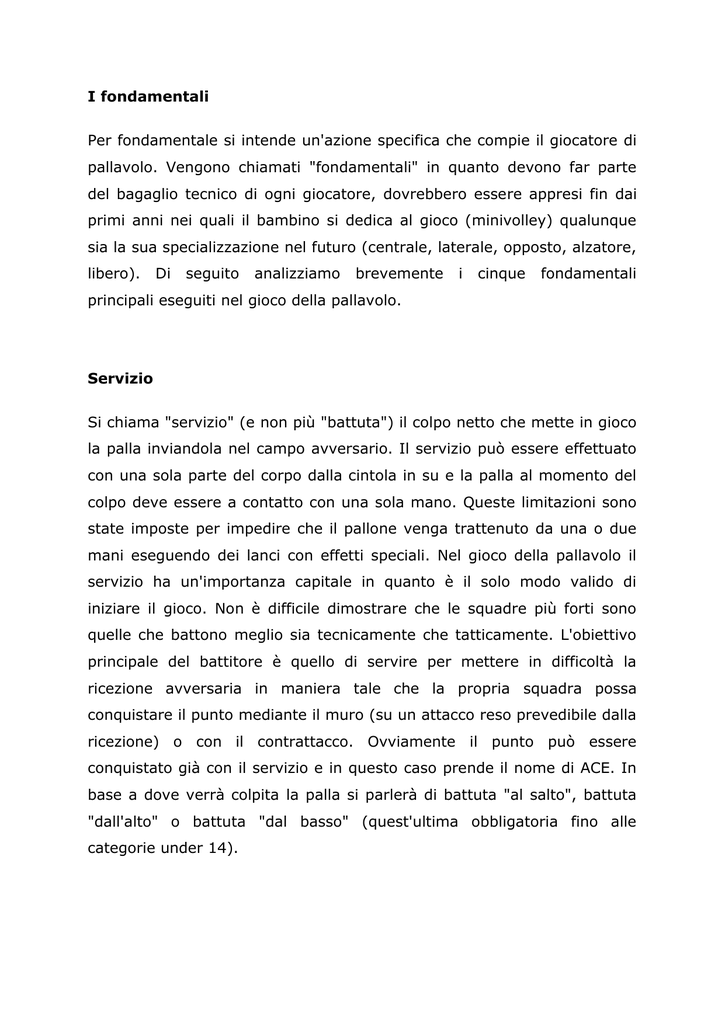 I fondamentali

Per fondamentale si intende un'azione specifica che compie il giocatore di pallavolo. Vengono chiamati "fondamentali" in quanto devono far parte del bagaglio tecnico di ogni giocatore, dovrebbero essere appresi fin dai primi anni nei quali il bambino si dedica al gioco (minivolley) qualunque sia la sua specializzazione nel futuro (centrale, laterale, opposto, alzatore, libero). Di seguito analizziamo brevemente i cinque fondamentali principali eseguiti nel gioco della pallavolo.

Servizio

Si chiama "servizio" (e non più "battuta") il colpo netto che mette in gioco la palla inviandola nel campo avversario. Il servizio può essere effettuato con una sola parte del corpo dalla cintola in su e la palla al momento del colpo deve essere a contatto con una sola mano. Queste limitazioni sono state imposte per impedire che il pallone venga trattenuto da una o due mani eseguendo dei lanci con effetti speciali. Nel gioco della pallavolo il servizio ha un'importanza capitale in quanto è il solo modo valido di iniziare il gioco. Non è difficile dimostrare che le squadre più forti sono quelle che battono meglio sia tecnicamente che tatticamente. L'obiettivo principale del battitore è quello di servire per mettere in difficoltà la ricezione avversaria in maniera tale che la propria squadra possa conquistare il punto mediante il muro (su un attacco reso prevedibile dalla ricezione) o con il contrattacco. Ovviamente il punto può essere conquistato già con il servizio e in questo caso prende il nome di ACE. In base a dove verrà colpita la palla si parlerà di battuta "al salto", battuta "dall'alto" o battuta "dal basso" (quest'ultima obbligatoria fino alle categorie under 14).